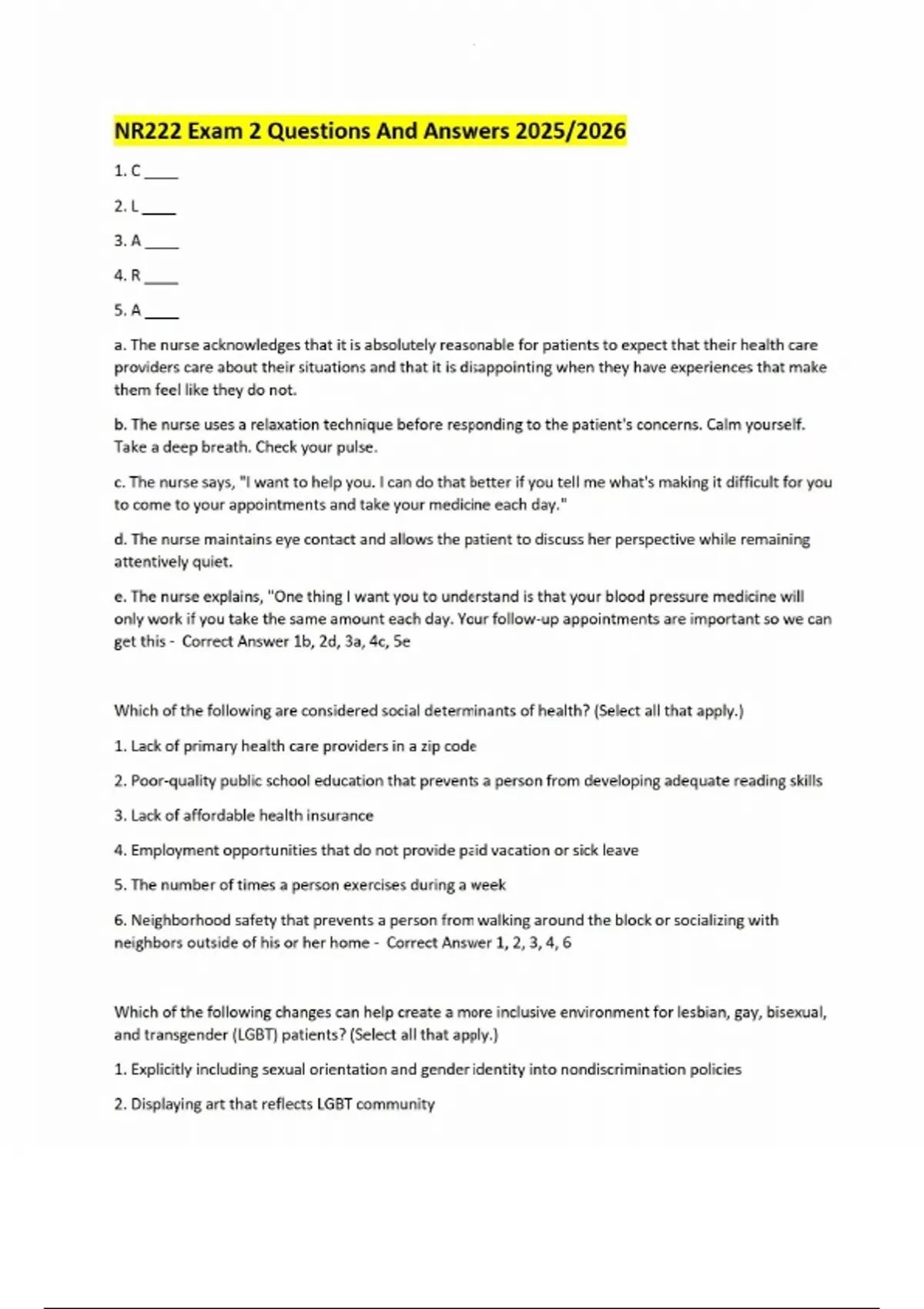 NR222 Exam 2 Questions And Answers 2025/2026

1. C ____

2. L ____

3. A ____

4. R ____

5. A ____

a. The nurse acknowledges that it is absolutely reasonable for patients to expect that their health care providers care about their situations and that it is disappointing when they have experiences that make them feel like they do not.

b. The nurse uses a relaxation technique before responding to the patient's concerns. Calm yourself. Take a deep breath. Check your pulse.

c. The nurse says, "I want to help you. I can do that better if you tell me what's making it difficult for you to come to your appointments and take your medicine each day."

d. The nurse maintains eye contact and allows the patient to discuss her perspective while remaining attentively quiet.

e. The nurse explains, "One thing I want you to understand is that your blood pressure medicine will only work if you take the same amount each day. Your follow-up appointments are important so we can get this - Correct Answer 1b, 2d, 3a, 4c, 5e

Which of the following are considered social determinants of health? (Select all that apply.)

1. Lack of primary health care providers in a zip code

2. Poor-quality public school education that prevents a person from developing adequate reading skills

3. Lack of affordable health insurance

4. Employment opportunities that do not provide paid vacation or sick leave

5. The number of times a person exercises during a week

6. Neighborhood safety that prevents a person from walking around the block or socializing with neighbors outside of his or her home - Correct Answer 1, 2, 3, 4, 6

Which of the following changes can help create a more inclusive environment for lesbian, gay, bisexual, and transgender (LGBT) patients? (Select all that apply.)

1. Explicitly including sexual orientation and gender identity into nondiscrimination policies

2. Displaying art that reflects LGBT community